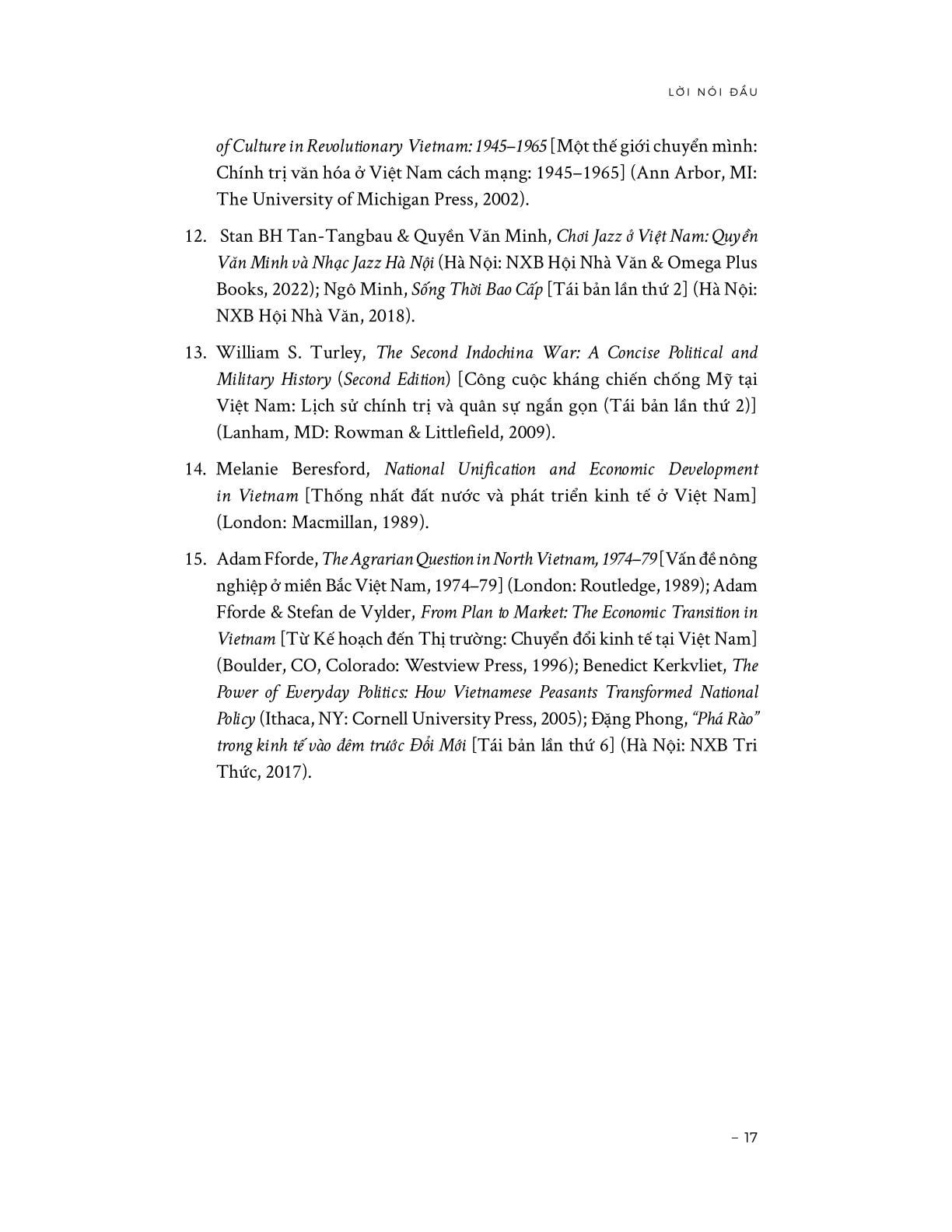 LỜI NÓI ĐẦU

of Culture in Revolutionary Vietnam: 1945–1965 [Một thế giới chuyển mình: Chính trị văn hóa ở Việt Nam cách mạng: 1945–1965] (Ann Arbor, MI: The University of Michigan Press, 2002).

12. Stan BH Tan-Tangbau & Quyền Văn Minh, Chơi Jazz ở Việt Nam: Quyền Văn Minh và Nhạc Jazz Hà Nội (Hà Nội: NXB Hội Nhà Văn & Omega Plus Books, 2022); Ngô Minh, Sống Thời Bao Cấp [Tái bản lần thứ 2] (Hà Nội: NXB Hội Nhà Văn, 2018).

13. William S. Turley, The Second Indochina War: A Concise Political and Military History (Second Edition) [Công cuộc kháng chiến chống Mỹ tại Việt Nam: Lịch sử chính trị và quân sự ngắn gọn (Tái bản lần thứ 2)] (Lanham, MD: Rowman & Littlefield, 2009).

14. Melanie Beresford, National Unification and Economic Development in Vietnam [Thống nhất đất nước và phát triển kinh tế ở Việt Nam] (London: Macmillan, 1989).

15. Adam Fforde, The Agrarian Question in North Vietnam, 1974–79 [Vấn đề nông nghiệp ở miền Bắc Việt Nam, 1974–79] (London: Routledge, 1989); Adam Fforde & Stefan de Vylder, From Plan to Market: The Economic Transition in Vietnam [Từ Kế hoạch đến Thị trường: Chuyển đổi kinh tế tại Việt Nam] (Boulder, CO, Colorado: Westview Press, 1996); Benedict Kerkvliet, The Power of Everyday Politics: How Vietnamese Peasants Transformed National Policy (Ithaca, NY: Cornell University Press, 2005); Đặng Phong, "Phá Rào" trong kinh tế vào đêm trước Đổi Mới [Tái bản lần thứ 6] (Hà Nội: NXB Tri Thức, 2017).

– 17